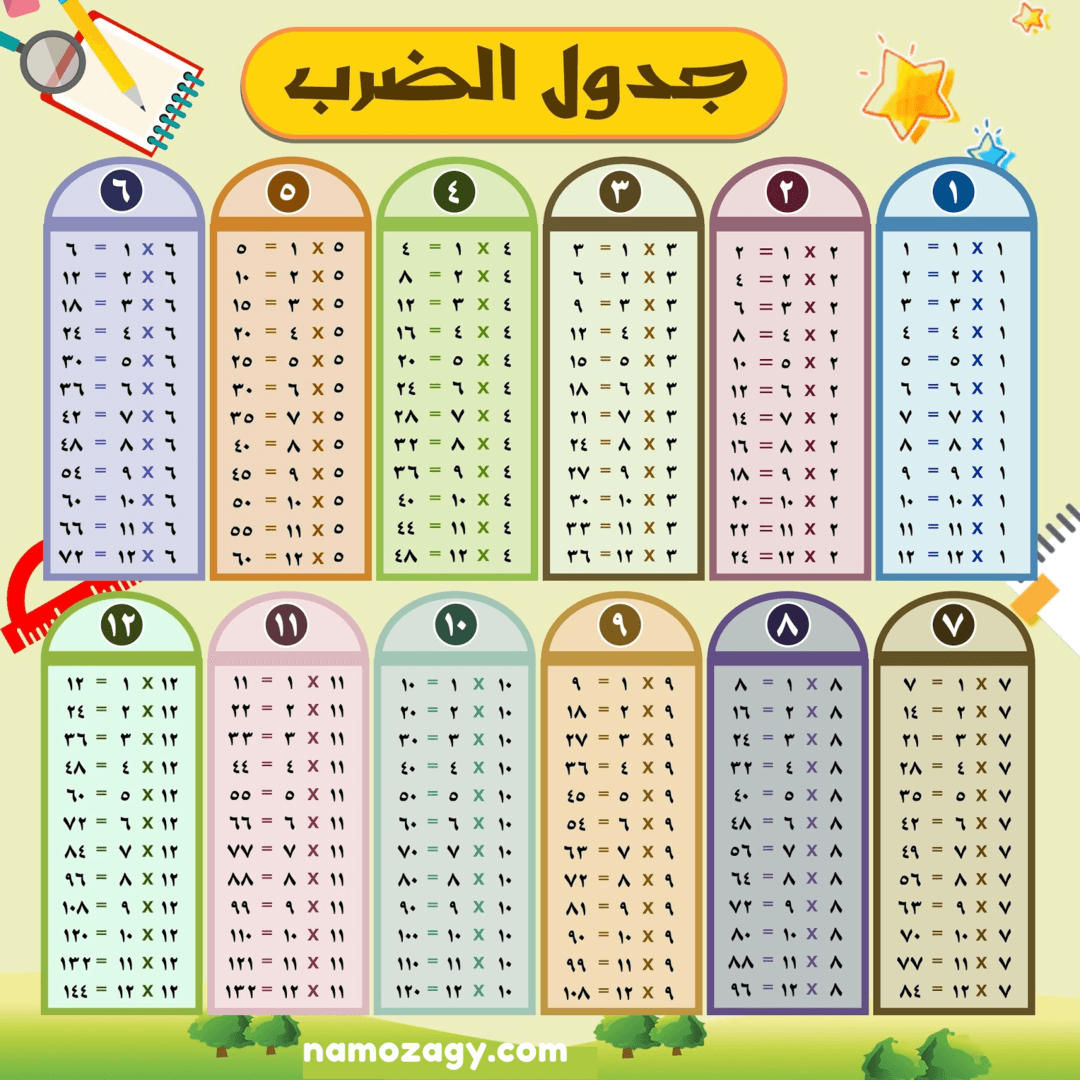 جدول الضرب

١
١ x ١ = ١
١ x ٢ = ٢
١ x ٣ = ٣
١ x ٤ = ٤
١ x ٥ = ٥
١ x ٦ = ٦
١ x ٧ = ٧
١ x ٨ = ٨
١ x ٩ = ٩
١ x ١٠ = ١٠
١ x ١١ = ١١
١ x ١٢ = ١٢

٢
٢ x ١ = ٢
٢ x ٢ = ٤
٢ x ٣ = ٦
٢ x ٤ = ٨
٢ x ٥ = ١٠
٢ x ٦ = ١٢
٢ x ٧ = ١٤
٢ x ٨ = ١٦
٢ x ٩ = ١٨
٢ x ١٠ = ٢٠
٢ x ١١ = ٢٢
٢ x ١٢ = ٢٤

٣
٣ x ١ = ٣
٣ x ٢ = ٦
٣ x ٣ = ٩
٣ x ٤ = ١٢
٣ x ٥ = ١٥
٣ x ٦ = ١٨
٣ x ٧ = ٢١
٣ x ٨ = ٢٤
٣ x ٩ = ٢٧
٣ x ١٠ = ٣٠
٣ x ١١ = ٣٣
٣ x ١٢ = ٣٦

٤
٤ x ١ = ٤
٤ x ٢ = ٨
٤ x ٣ = ١٢
٤ x ٤ = ١٦
٤ x ٥ = ٢٠
٤ x ٦ = ٢٤
٤ x ٧ = ٢٨
٤ x ٨ = ٣٢
٤ x ٩ = ٣٦
٤ x ١٠ = ٤٠
٤ x ١١ = ٤٤
٤ x ١٢ = ٤٨

٥
٥ x ١ = ٥
٥ x ٢ = ١٠
٥ x ٣ = ١٥
٥ x ٤ = ٢٠
٥ x ٥ = ٢٥
٥ x ٦ = ٣٠
٥ x ٧ = ٣٥
٥ x ٨ = ٤٠
٥ x ٩ = ٤٥
٥ x ١٠ = ٥٠
٥ x ١١ = ٥٥
٥ x ١٢ = ٦٠

٦
٦ x ١ = ٦
٦ x ٢ = ١٢
٦ x ٣ = ١٨
٦ x ٤ = ٢٤
٦ x ٥ = ٣٠
٦ x ٦ = ٣٦
٦ x ٧ = ٤٢
٦ x ٨ = ٤٨
٦ x ٩ = ٥٤
٦ x ١٠ = ٦٠
٦ x ١١ = ٦٦
٦ x ١٢ = ٧٢

٧
٧ x ١ = ٧
٧ x ٢ = ١٤
٧ x ٣ = ٢١
٧ x ٤ = ٢٨
٧ x ٥ = ٣٥
٧ x ٦ = ٤٢
٧ x ٧ = ٤٩
٧ x ٨ = ٥٦
٧ x ٩ = ٦٣
٧ x ١٠ = ٧٠
٧ x ١١ = ٧٧
٧ x ١٢ = ٨٤

٨
٨ x ١ = ٨
٨ x ٢ = ١٦
٨ x ٣ = ٢٤
٨ x ٤ = ٣٢
٨ x ٥ = ٤٠
٨ x ٦ = ٤٨
٨ x ٧ = ٥٦
٨ x ٨ = ٦٤
٨ x ٩ = ٧٢
٨ x ١٠ = ٨٠
٨ x ١١ = ٨٨
٨ x ١٢ = ٩٦

٩
٩ x ١ = ٩
٩ x ٢ = ١٨
٩ x ٣ = ٢٧
٩ x ٤ = ٣٦
٩ x ٥ = ٤٥
٩ x ٦ = ٥٤
٩ x ٧ = ٦٣
٩ x ٨ = ٧٢
٩ x ٩ = ٨١
٩ x ١٠ = ٩٠
٩ x ١١ = ٩٩
٩ x ١٢ = ١٠٨

١٠
١٠ x ١ = ١٠
١٠ x ٢ = ٢٠
١٠ x ٣ = ٣٠
١٠ x ٤ = ٤٠
١٠ x ٥ = ٥٠
١٠ x ٦ = ٦٠
١٠ x ٧ = ٧٠
١٠ x ٨ = ٨٠
١٠ x ٩ = ٩٠
١٠ x ١٠ = ١٠٠
١٠ x ١١ = ١١٠
١٠ x ١٢ = ١٢٠

١١
١١ x ١ = ١١
١١ x ٢ = ٢٢
١١ x ٣ = ٣٣
١١ x ٤ = ٤٤
١١ x ٥ = ٥٥
١١ x ٦ = ٦٦
١١ x ٧ = ٧٧
١١ x ٨ = ٨٨
١١ x ٩ = ٩٩
١١ x ١٠ = ١١٠
١١ x ١١ = ١٢١
١١ x ١٢ = ١٣٢

١٢
١٢ x ١ = ١٢
١٢ x ٢ = ٢٤
١٢ x ٣ = ٣٦
١٢ x ٤ = ٤٨
١٢ x ٥ = ٦٠
١٢ x ٦ = ٧٢
١٢ x ٧ = ٨٤
١٢ x ٨ = ٩٦
١٢ x ٩ = ١٠٨
١٢ x ١٠ = ١٢٠
١٢ x ١١ = ١٣٢
١٢ x ١٢ = ١٤٤

namozagy.com